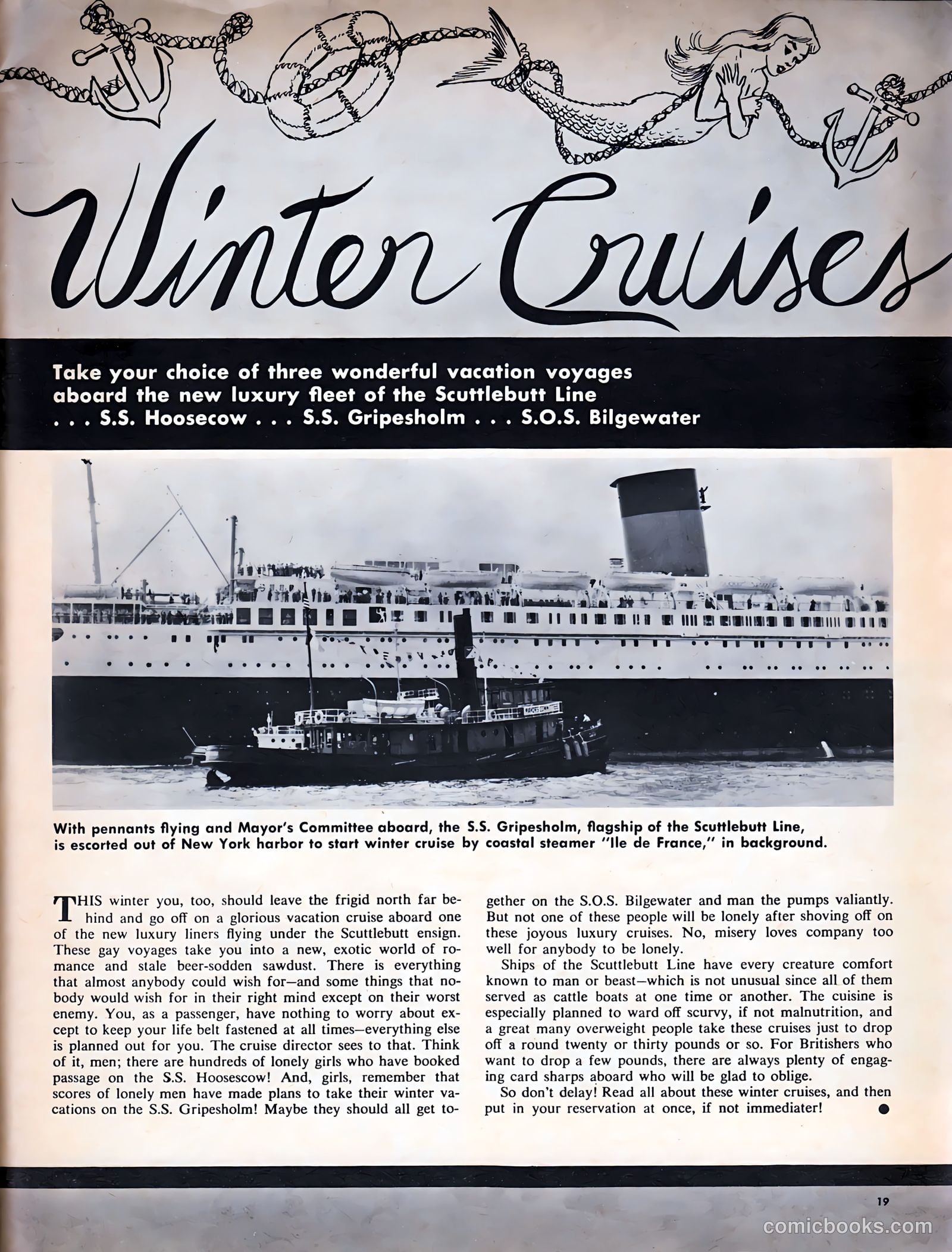 Winter Cruises

Take your choice of three wonderful vacation voyages aboard the new luxury fleet of the Scuttlebutt Line . . . S.S. Hoosecow . . . S.S. Gripesholm . . . S.O.S. Bilgewater

With pennants flying and Mayor's Committee aboard, the S.S. Gripesholm, flagship of the Scuttlebutt Line, is escorted out of New York harbor to start winter cruise by coastal steamer "Ile de France," in background.

THIS winter you, too, should leave the frigid north far behind and go off on a glorious vacation cruise aboard one of the new luxury liners flying under the Scuttlebutt ensign. These gay voyages take you into a new, exotic world of romance and stale beer-sodden sawdust. There is everything that almost anybody could wish for—and some things that nobody would wish for in their right mind except on their worst enemy. You, as a passenger, have nothing to worry about except to keep your life belt fastened at all times—everything else is planned out for you. The cruise director sees to that. Think of it, men; there are hundreds of lonely girls who have booked passage on the S.S. Hoosescow! And, girls, remember that scores of lonely men have made plans to take their winter vacations on the S.S. Gripesholm! Maybe they should all get together on the S.O.S. Bilgewater and man the pumps valiantly. But not one of these people will be lonely after shoving off on these joyous luxury cruises. No, misery loves company too well for anybody to be lonely.

Ships of the Scuttlebutt Line have every creature comfort known to man or beast—which is not unusual since all of them served as cattle boats at one time or another. The cuisine is especially planned to ward off scurvy, if not malnutrition, and a great many overweight people take these cruises just to drop off a round twenty or thirty pounds or so. For Britishers who want to drop a few pounds, there are always plenty of engaging card sharps aboard who will be glad to oblige.

So don't delay! Read all about these winter cruises, and then put in your reservation at once, if not immediater!

19

comicbooks.com